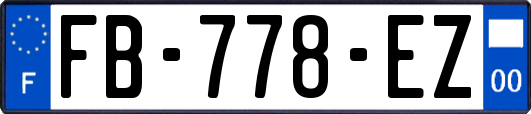 F
FB-778-EZ
00